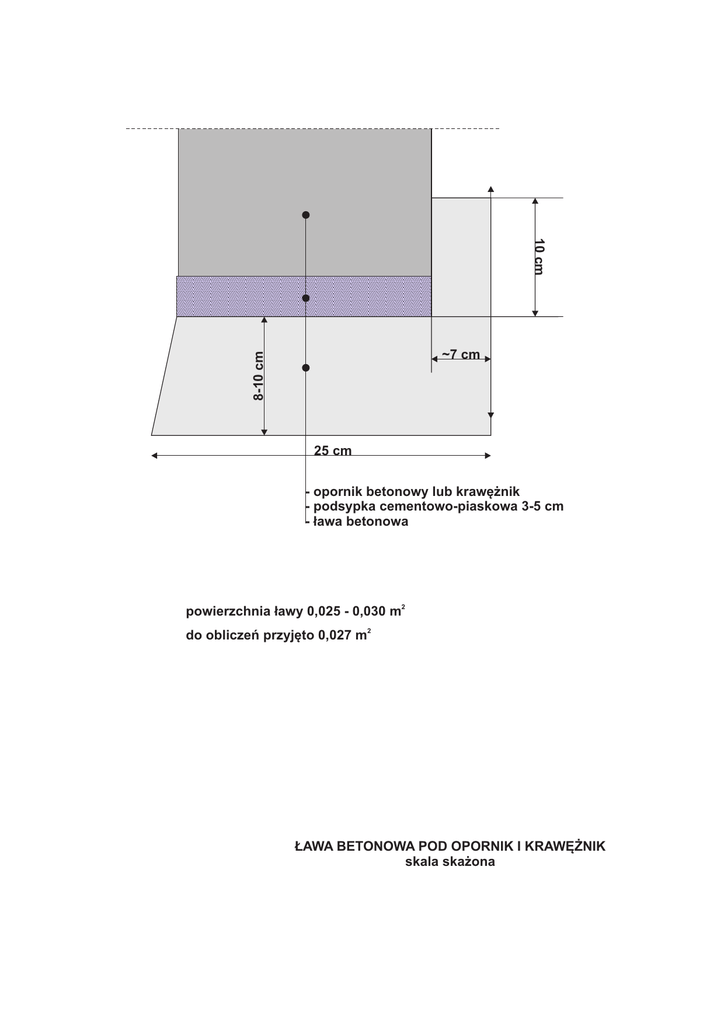 10 cm

~7 cm

8-10 cm

25 cm

- opornik betonowy lub krawężnik
- podsypka cementowo-piaskowa 3-5 cm
- ława betonowa

powierzchnia ławy 0,025 - 0,030 $m^2$
do obliczeń przyjęto 0,027 $m^2$

ŁAWA BETONOWA POD OPORNIK I KRAWĘŻNIK
skala skażona